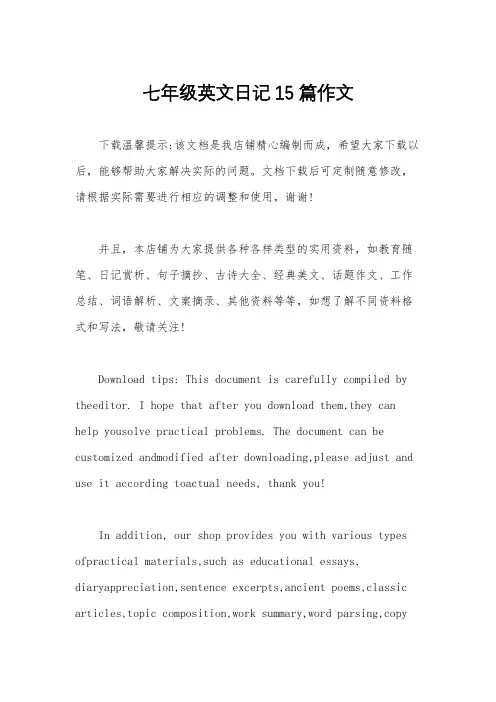 七年级英文日记15篇作文

下载温馨提示：该文档是我店铺精心编制而成，希望大家下载以后，能够帮助大家解决实际的问题。文档下载后可定制随意修改，请根据实际需要进行相应的调整和使用，谢谢！

并且，本店铺为大家提供各种各样类型的实用资料，如教育随笔、日记赏析、句子摘抄、古诗大全、经典美文、话题作文、工作总结、词语解析、文案摘录、其他资料等等，如想了解不同资料格式和写法，敬请关注！

Download tips: This document is carefully compiled by theeditor. I hope that after you download them,they can help yousolve practical problems. The document can be customized andmodified after downloading,please adjust and use it according toactual needs, thank you!

In addition, our shop provides you with various types ofpractical materials,such as educational essays, diaryappreciation,sentence excerpts,ancient poems,classic articles,topic composition,work summary,word parsing,copy